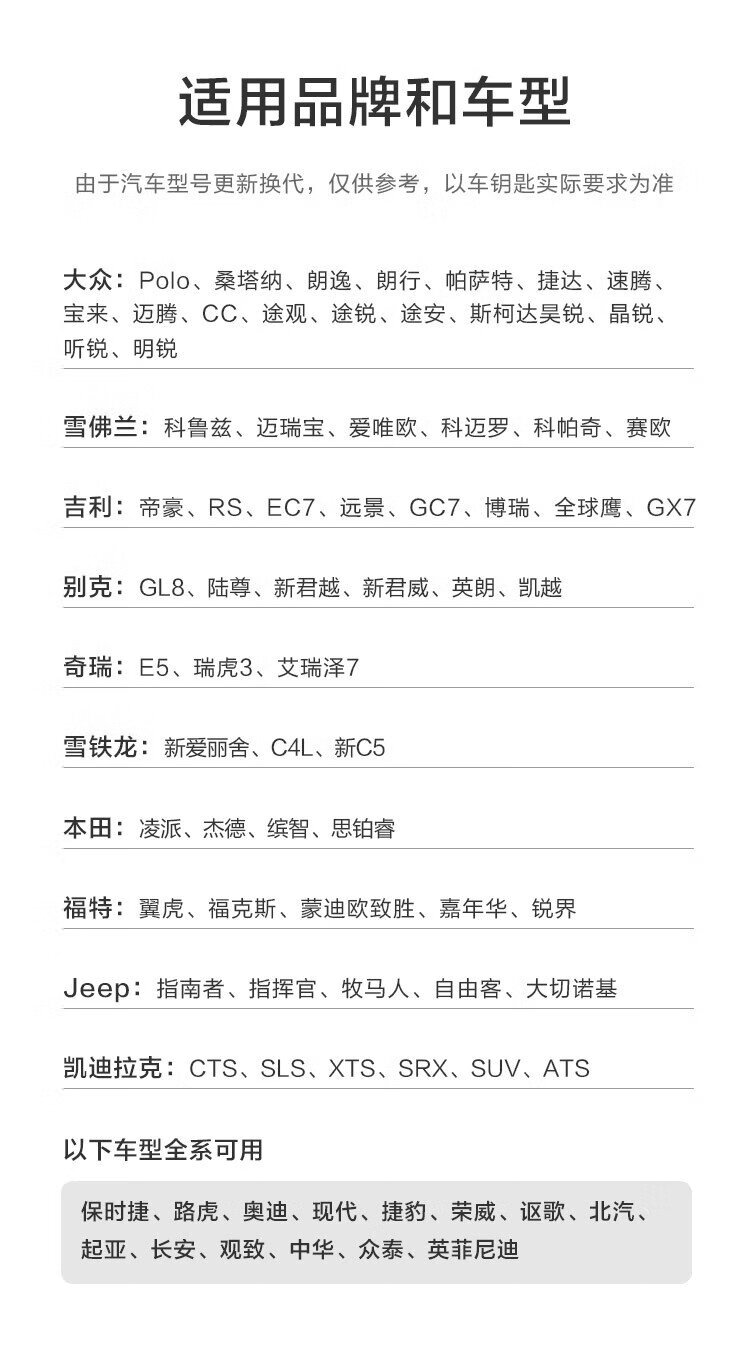 适用品牌和车型

由于汽车型号更新换代，仅供参考，以车钥匙实际要求为准

大众：Polo、桑塔纳、朗逸、朗行、帕萨特、捷达、速腾、宝来、迈腾、CC、途观、途锐、途安、斯柯达昊锐、晶锐、听锐、明锐

雪佛兰：科鲁兹、迈瑞宝、爱唯欧、科迈罗、科帕奇、赛欧

吉利：帝豪、RS、EC7、远景、GC7、博瑞、全球鹰、GX7

别克：GL8、陆尊、新君越、新君威、英朗、凯越

奇瑞：E5、瑞虎3、艾瑞泽7

雪铁龙：新爱丽舍、C4L、新C5

本田：凌派、杰德、缤智、思铂睿

福特：翼虎、福克斯、蒙迪欧致胜、嘉年华、锐界

Jeep：指南者、指挥官、牧马人、自由客、大切诺基

凯迪拉克：CTS、SLS、XTS、SRX、SUV、ATS

以下车型全系可用

保时捷、路虎、奥迪、现代、捷豹、荣威、讴歌、北汽、起亚、长安、观致、中华、众泰、英菲尼迪